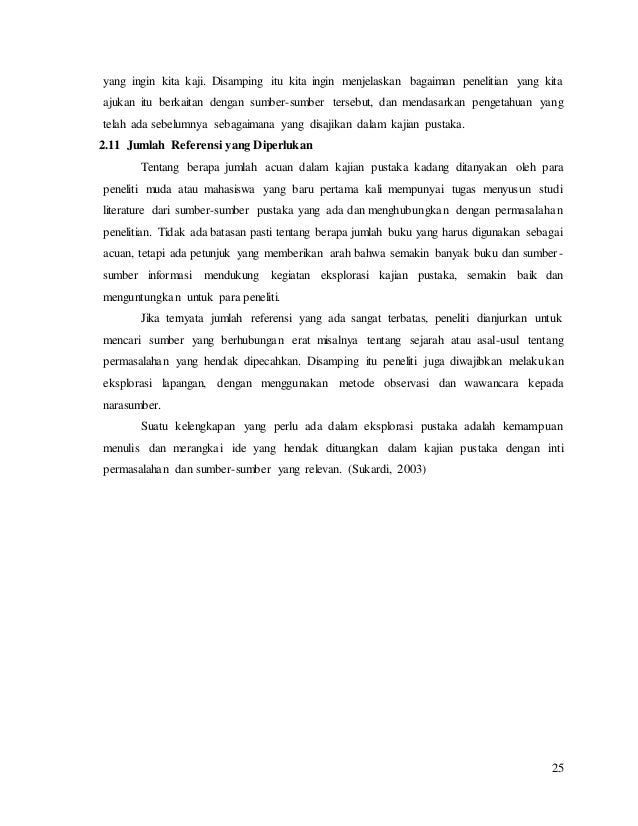 yang ingin kita kaji. Disamping itu kita ingin menjelaskan bagaiman penelitian yang kita ajukan itu berkaitan dengan sumber-sumber tersebut, dan mendasarkan pengetahuan yang telah ada sebelumnya sebagaimana yang disajikan dalam kajian pustaka.

2.11 Jumlah Referensi yang Diperlukan

Tentang berapa jumlah acuan dalam kajian pustaka kadang ditanyakan oleh para peneliti muda atau mahasiswa yang baru pertama kali mempunyai tugas menyusun studi literature dari sumber-sumber pustaka yang ada dan menghubungkan dengan permasalahan penelitian. Tidak ada batasan pasti tentang berapa jumlah buku yang harus digunakan sebagai acuan, tetapi ada petunjuk yang memberikan arah bahwa semakin banyak buku dan sumber-sumber informasi mendukung kegiatan eksplorasi kajian pustaka, semakin baik dan menguntungkan untuk para peneliti.

Jika ternyata jumlah referensi yang ada sangat terbatas, peneliti dianjurkan untuk mencari sumber yang berhubungan erat misalnya tentang sejarah atau asal-usul tentang permasalahan yang hendak dipecahkan. Disamping itu peneliti juga diwajibkan melakukan eksplorasi lapangan, dengan menggunakan metode observasi dan wawancara kepada narasumber.

Suatu kelengkapan yang perlu ada dalam eksplorasi pustaka adalah kemampuan menulis dan merangkai ide yang hendak dituangkan dalam kajian pustaka dengan inti permasalahan dan sumber-sumber yang relevan. (Sukardi, 2003)

25